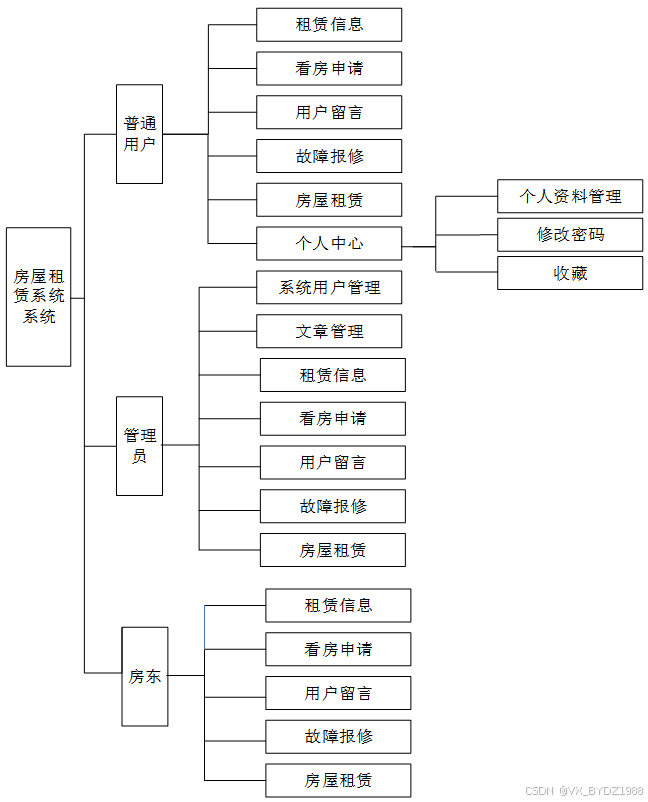 房屋租赁系统系统

普通用户

租赁信息
看房申请
用户留言
故障报修
房屋租赁
个人中心

个人资料管理
修改密码
收藏

管理员

系统用户管理
文章管理
租赁信息
看房申请
用户留言
故障报修
房屋租赁

房东

租赁信息
看房申请
用户留言
故障报修
房屋租赁

CSDN @VX_BYDZ1988